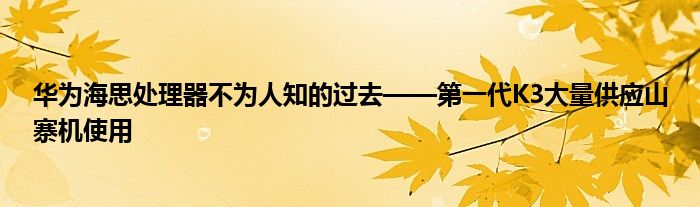 华为海思处理器不为人知的过去——第一代K3大量供应山寨机使用